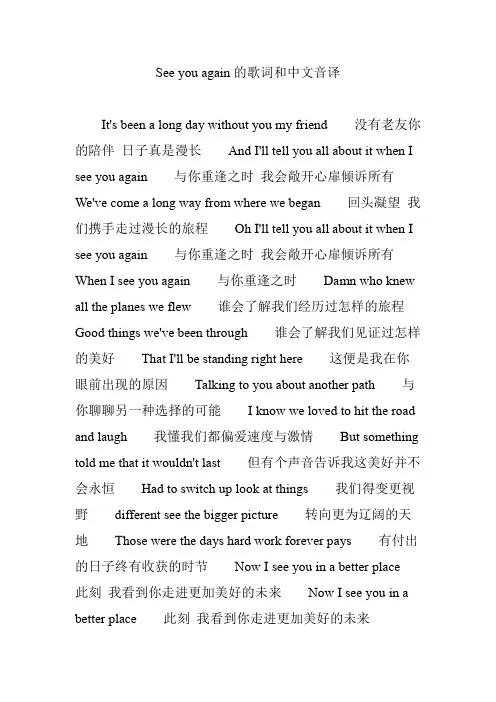 See you again 的歌词和中文音译

It's been a long day without you my friend 没有老友你的陪伴 日子真是漫长 And I'll tell you all about it when I see you again 与你重逢之时 我会敞开心扉倾诉所有 We've come a long way from where we began 回头凝望 我们携手走过漫长的旅程 Oh I'll tell you all about it when I see you again 与你重逢之时 我会敞开心扉倾诉所有 When I see you again 与你重逢之时 Damn who knew all the planes we flew 谁会了解我们经历过怎样的旅程 Good things we've been through 谁会了解我们见证过怎样的美好 That I'll be standing right here 这便是我在你眼前出现的原因 Talking to you about another path 与你聊聊另一种选择的可能 I know we loved to hit the road and laugh 我懂我们都偏爱速度与激情 But something told me that it wouldn't last 但有个声音告诉我这美好并不会永恒 Had to switch up look at things 我们得变更视野 different see the bigger picture 转向更为辽阔的天地 Those were the days hard work forever pays 有付出的日子终有收获的时节 Now I see you in a better place 此刻 我看到你走进更加美好的未来 Now I see you in a better place 此刻 我看到你走进更加美好的未来